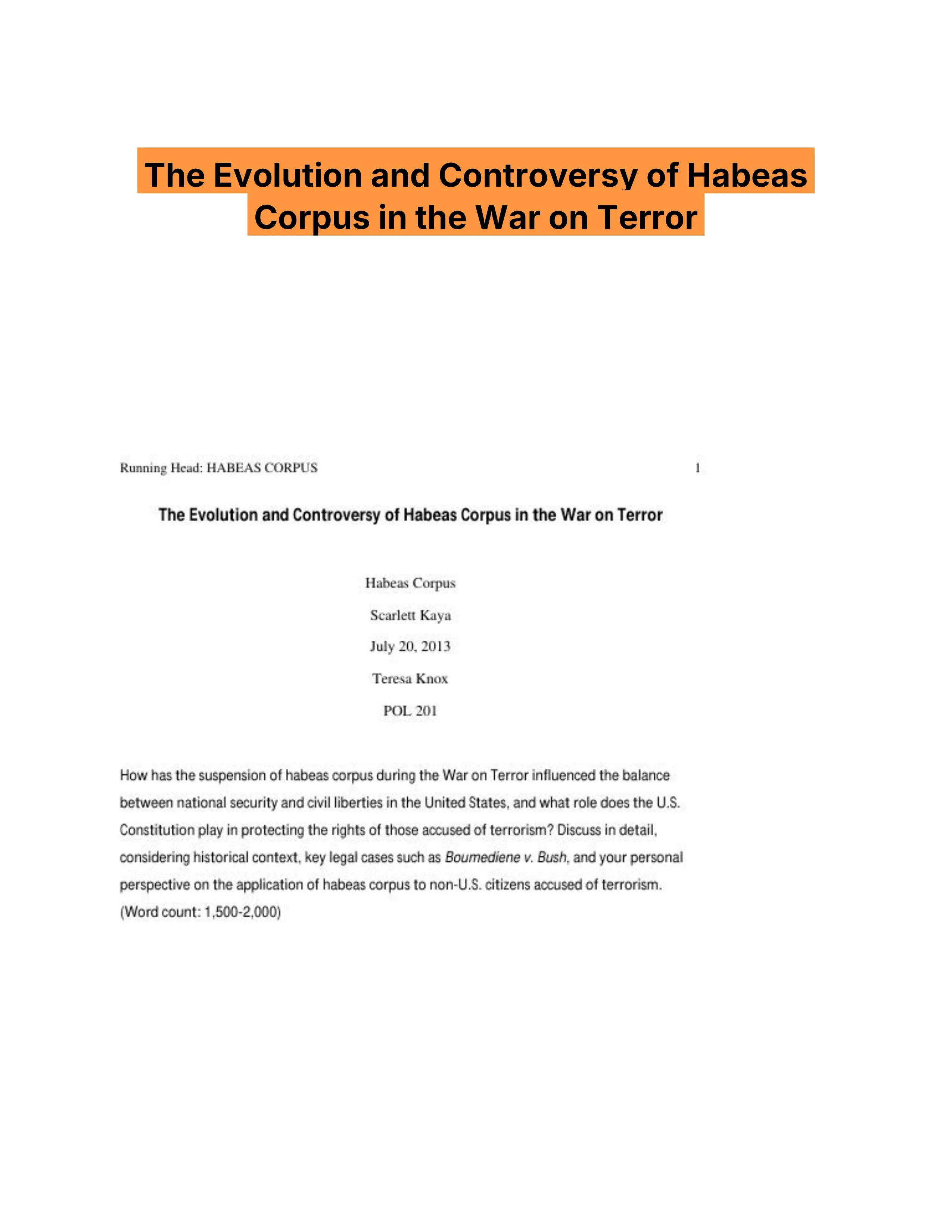 The Evolution and Controversy of Habeas Corpus in the War on Terror

Running Head: HABEAS CORPUS 1

The Evolution and Controversy of Habeas Corpus in the War on Terror

Habeas Corpus

Scarlett Kaya

July 20, 2013

Teresa Knox

POL 201

How has the suspension of habeas corpus during the War on Terror influenced the balance between national security and civil liberties in the United States, and what role does the U.S. Constitution play in protecting the rights of those accused of terrorism? Discuss in detail, considering historical context, key legal cases such as Boumediene v. Bush, and your personal perspective on the application of habeas corpus to non-U.S. citizens accused of terrorism. (Word count: 1,500-2,000)